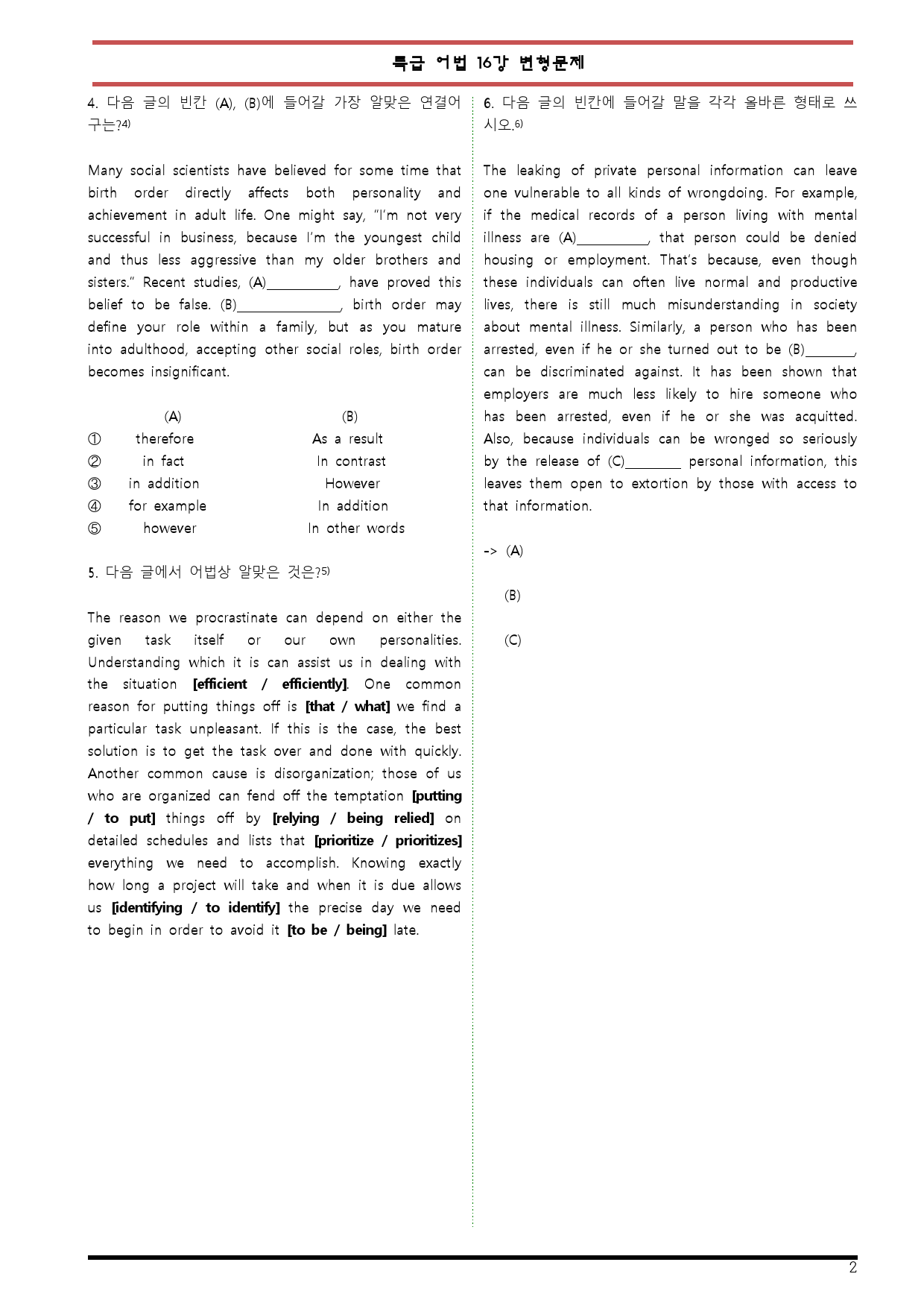 특급 어법 16강 변형문제

4. 다음 글의 빈칸 (A), (B)에 들어갈 가장 알맞은 연결어구는?$^{4)}$

Many social scientists have believed for some time that birth order directly affects both personality and achievement in adult life. One might say, "I'm not very successful in business, because I'm the youngest child and thus less aggressive than my older brothers and sisters." Recent studies, (A)____, have proved this belief to be false. (B)____, birth order may define your role within a family, but as you mature into adulthood, accepting other social roles, birth order becomes insignificant.

| | (A) | (B) |
|---|---|---|
| ① | therefore | As a result |
| ② | in fact | In contrast |
| ③ | in addition | However |
| ④ | for example | In addition |
| ⑤ | however | In other words |

5. 다음 글에서 어법상 알맞은 것은?$^{5)}$

The reason we procrastinate can depend on either the given task itself or our own personalities. Understanding which it is can assist us in dealing with the situation [efficient / efficiently]. One common reason for putting things off is [that / what] we find a particular task unpleasant. If this is the case, the best solution is to get the task over and done with quickly. Another common cause is disorganization; those of us who are organized can fend off the temptation [putting / to put] things off by [relying / being relied] on detailed schedules and lists that [prioritize / prioritizes] everything we need to accomplish. Knowing exactly how long a project will take and when it is due allows us [identifying / to identify] the precise day we need to begin in order to avoid it [to be / being] late.

6. 다음 글의 빈칸에 들어갈 말을 각각 올바른 형태로 쓰시오.$^{6)}$

The leaking of private personal information can leave one vulnerable to all kinds of wrongdoing. For example, if the medical records of a person living with mental illness are (A)____, that person could be denied housing or employment. That's because, even though these individuals can often live normal and productive lives, there is still much misunderstanding in society about mental illness. Similarly, a person who has been arrested, even if he or she turned out to be (B)____, can be discriminated against. It has been shown that employers are much less likely to hire someone who has been arrested, even if he or she was acquitted. Also, because individuals can be wronged so seriously by the release of (C)____ personal information, this leaves them open to extortion by those with access to that information.

-> (A)

(B)

(C)

2